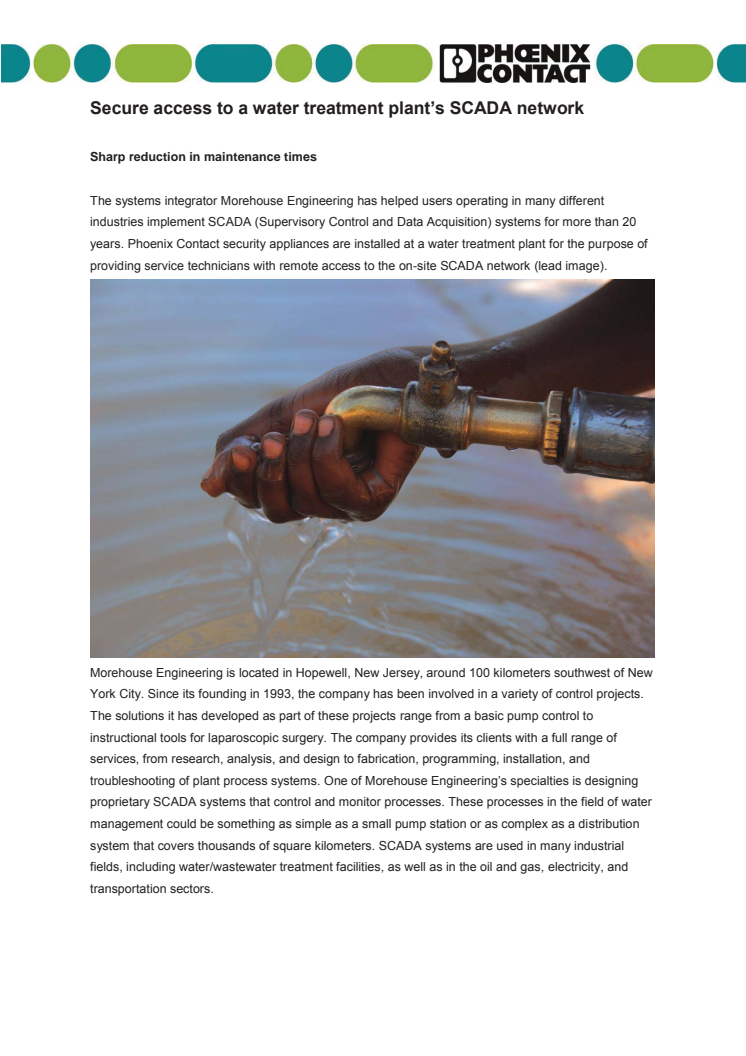 PHOENIX CONTACT

Secure access to a water treatment plant's SCADA network

Sharp reduction in maintenance times

The systems integrator Morehouse Engineering has helped users operating in many different industries implement SCADA (Supervisory Control and Data Acquisition) systems for more than 20 years. Phoenix Contact security appliances are installed at a water treatment plant for the purpose of providing service technicians with remote access to the on-site SCADA network (lead image).

Morehouse Engineering is located in Hopewell, New Jersey, around 100 kilometers southwest of New York City. Since its founding in 1993, the company has been involved in a variety of control projects. The solutions it has developed as part of these projects range from a basic pump control to instructional tools for laparoscopic surgery. The company provides its clients with a full range of services, from research, analysis, and design to fabrication, programming, installation, and troubleshooting of plant process systems. One of Morehouse Engineering's specialties is designing proprietary SCADA systems that control and monitor processes. These processes in the field of water management could be something as simple as a small pump station or as complex as a distribution system that covers thousands of square kilometers. SCADA systems are used in many industrial fields, including water/wastewater treatment facilities, as well as in the oil and gas, electricity, and transportation sectors.